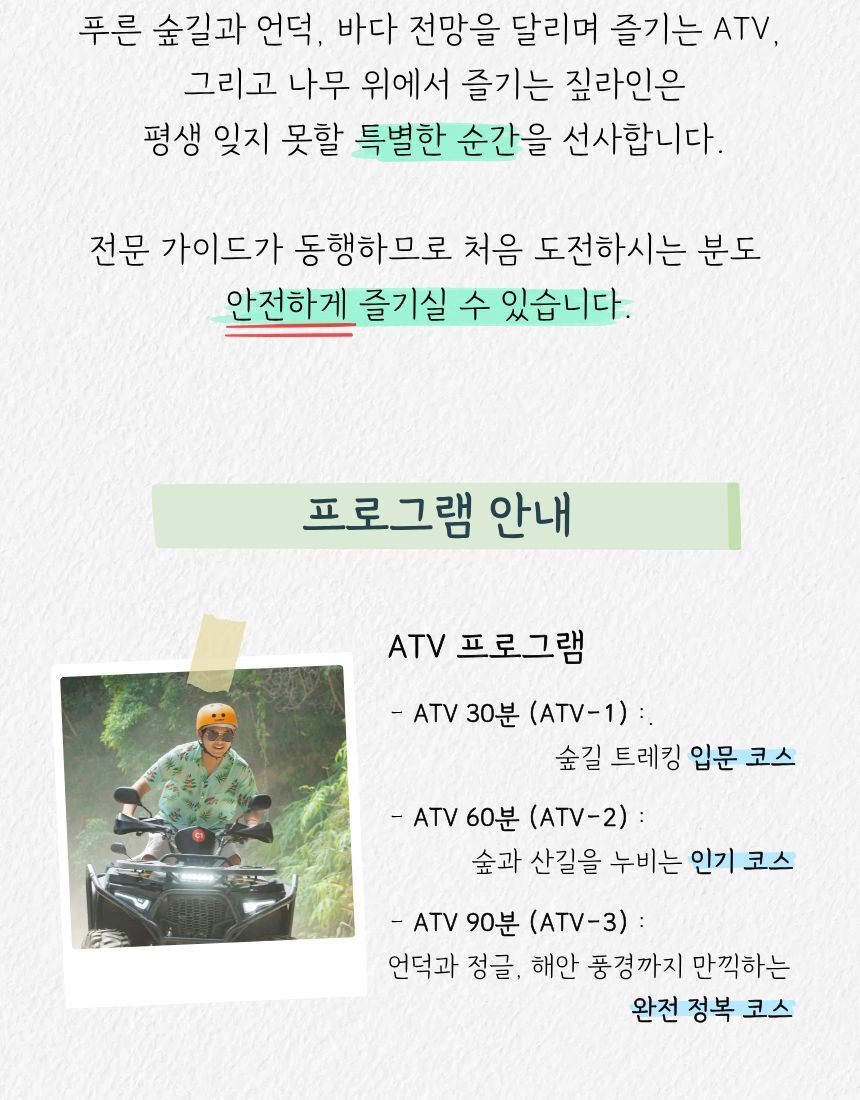 푸른 숲길과 언덕, 바다 전망을 달리며 즐기는 ATV,
그리고 나무 위에서 즐기는 짚라인은
평생 잊지 못할 특별한 순간을 선사합니다.

전문 가이드가 동행하므로 처음 도전하시는 분도
안전하게 즐기실 수 있습니다.

프로그램 안내

ATV 프로그램

- ATV 30분 (ATV-1) :.
숲길 트레킹 입문 코스

- ATV 60분 (ATV-2) :
숲과 산길을 누비는 인기 코스

- ATV 90분 (ATV-3) :
언덕과 정글, 해안 풍경까지 만끽하는
완전 정복 코스